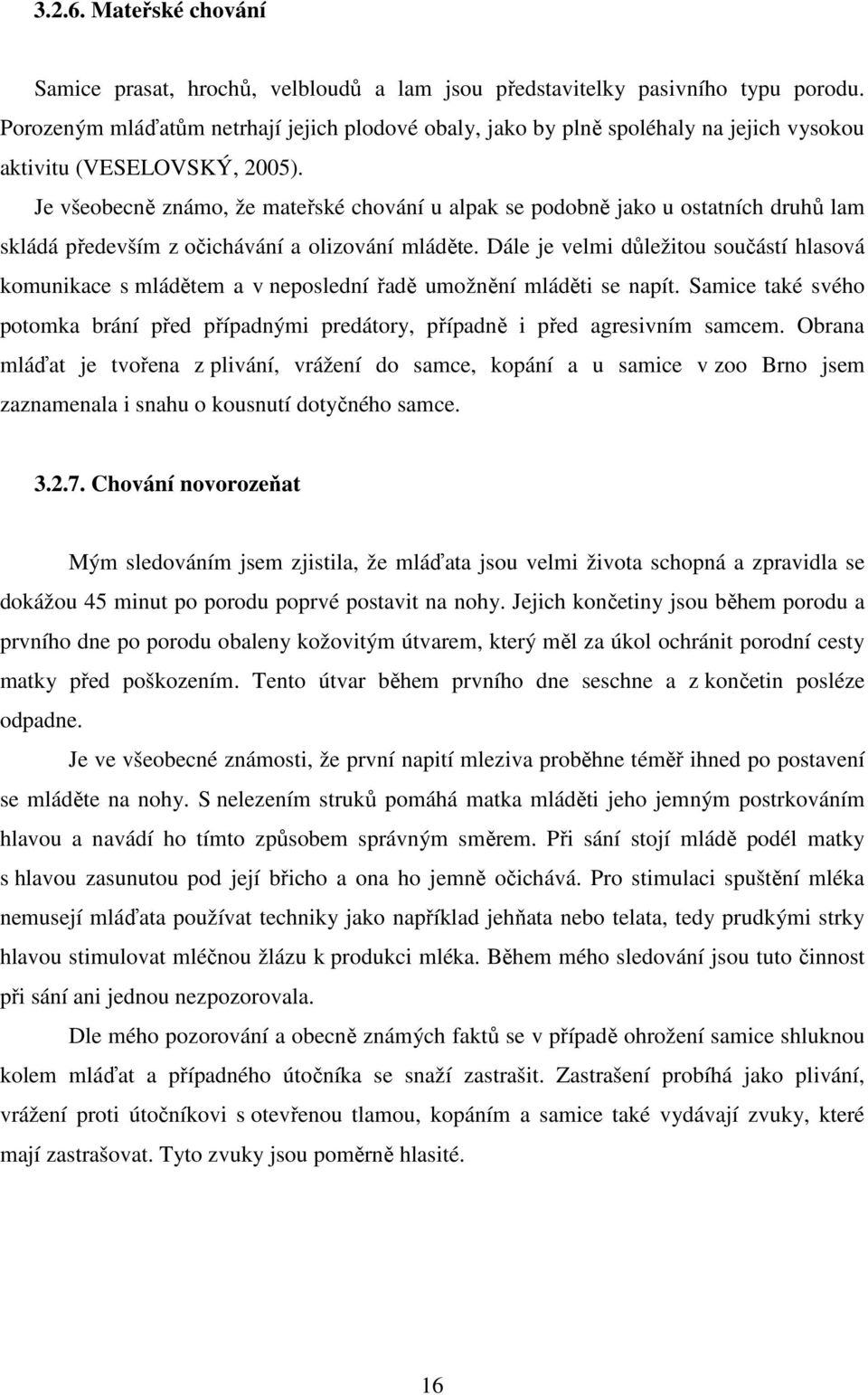 3.2.6. Mateřské chování

Samice prasat, hrochů, velbloudů a lam jsou představitelky pasivního typu porodu. Porozeným mláďatům netrhají jejich plodové obaly, jako by plně spoléhaly na jejich vysokou aktivitu (VESELOVSKÝ, 2005).

Je všeobecně známo, že mateřské chování u alpak se podobně jako u ostatních druhů lam skládá především z očichávání a olizování mláděte. Dále je velmi důležitou součástí hlasová komunikace s mládětem a v neposlední řadě umožnění mláděti se napít. Samice také svého potomka brání před případnými predátory, případně i před agresivním samcem. Obrana mláďat je tvořena z plivání, vrážení do samce, kopání a u samice v zoo Brno jsem zaznamenala i snahu o kousnutí dotyčného samce.

3.2.7. Chování novorozeňat

Mým sledováním jsem zjistila, že mláďata jsou velmi života schopná a zpravidla se dokážou 45 minut po porodu poprvé postavit na nohy. Jejich končetiny jsou během porodu a prvního dne po porodu obaleny kožovitým útvarem, který měl za úkol ochránit porodní cesty matky před poškozením. Tento útvar během prvního dne seschne a z končetin posléze odpadne.

Je ve všeobecné známosti, že první napití mleziva proběhne téměř ihned po postavení se mláděte na nohy. S nelezením struků pomáhá matka mláděti jeho jemným postrkováním hlavou a navádí ho tímto způsobem správným směrem. Při sání stojí mládě podél matky s hlavou zasunutou pod její břicho a ona ho jemně očichává. Pro stimulaci spuštění mléka nemusejí mláďata používat techniky jako například jehňata nebo telata, tedy prudkými strky hlavou stimulovat mléčnou žlázu k produkci mléka. Během mého sledování jsou tuto činnost při sání ani jednou nezpozorovala.

Dle mého pozorování a obecně známých faktů se v případě ohrožení samice shluknou kolem mláďat a případného útočníka se snaží zastrašit. Zastrašení probíhá jako plivání, vrážení proti útočníkovi s otevřenou tlamou, kopáním a samice také vydávají zvuky, které mají zastrašovat. Tyto zvuky jsou poměrně hlasité.

16